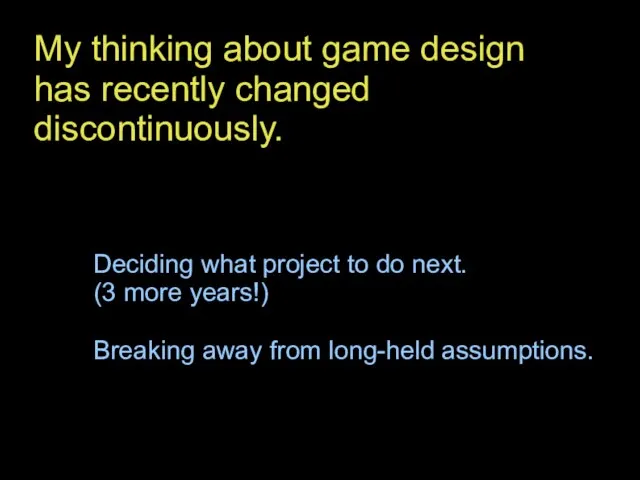 My thinking about game design has recently changed discontinuously.

Deciding what project to do next.
(3 more years!)

Breaking away from long-held assumptions.